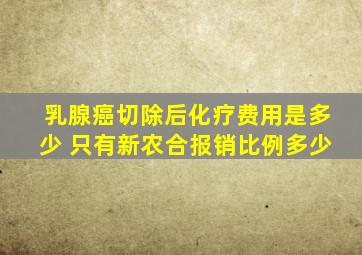 乳腺癌切除后化疗费用是多少 只有新农合报销比例多少